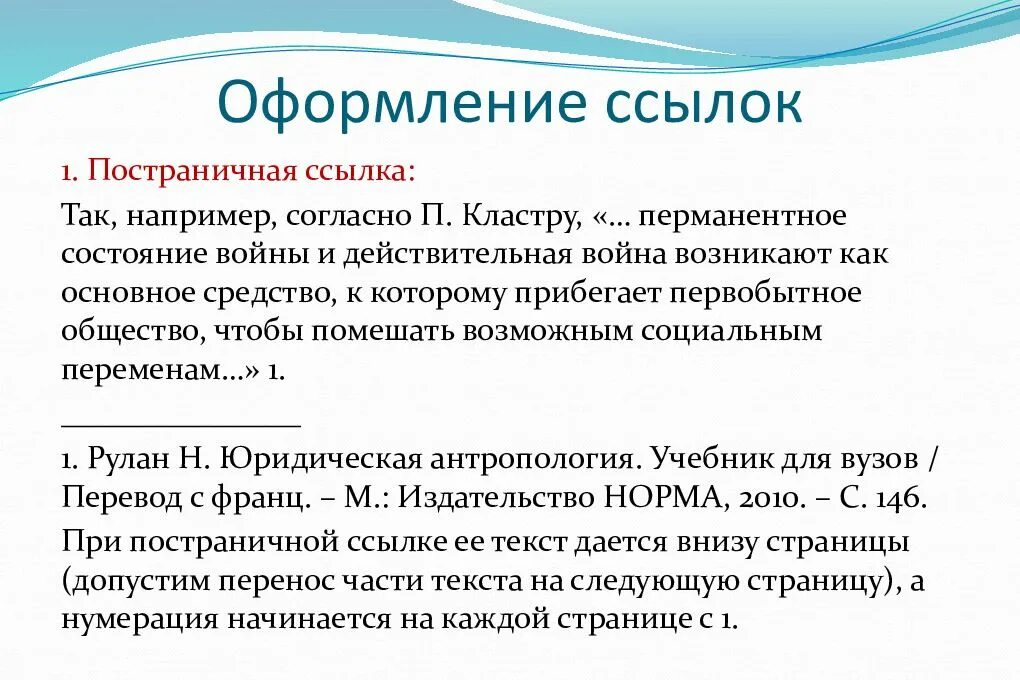 Оформление ссылок

1. Постраничная ссылка:

Так, например, согласно П. Кластру, «… перманентное состояние войны и действительная война возникают как основное средство, к которому прибегает первобытное общество, чтобы помешать возможным социальным переменам…» 1.

_______________

1. Рулан Н. Юридическая антропология. Учебник для вузов / Перевод с франц. – М.: Издательство НОРМА, 2010. – С. 146.

При постраничной ссылке ее текст дается внизу страницы (допустим перенос части текста на следующую страницу), а нумерация начинается на каждой странице с 1.